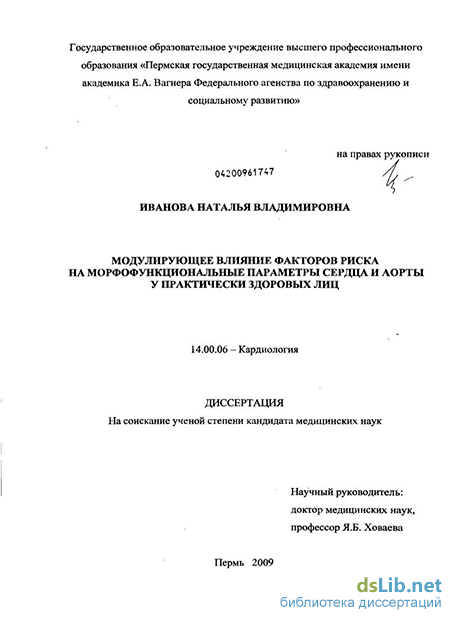 Государственное образовательное учреждение высшего профессионального образования «Пермская государственная медицинская академия имени академика Е.А. Вагнера Федерального агенства по здравоохранению и социальному развитию»

на правах рукописи

04200961747

ИВАНОВА НАТАЛЬЯ ВЛАДИМИРОВНА

МОДУЛИРУЮЩЕЕ ВЛИЯНИЕ ФАКТОРОВ РИСКА НА МОРФОФУНКЦИОНАЛЬНЫЕ ПАРАМЕТРЫ СЕРДЦА И АОРТЫ У ПРАКТИЧЕСКИ ЗДОРОВЫХ ЛИЦ

14.00.06 – Кардиология

ДИССЕРТАЦИЯ

На соискание ученой степени кандидата медицинских наук

Научный руководитель:
доктор медицинских наук,
профессор Я.Б. Ховаева

Пермь 2009

dsLib.net
библиотека диссертаций